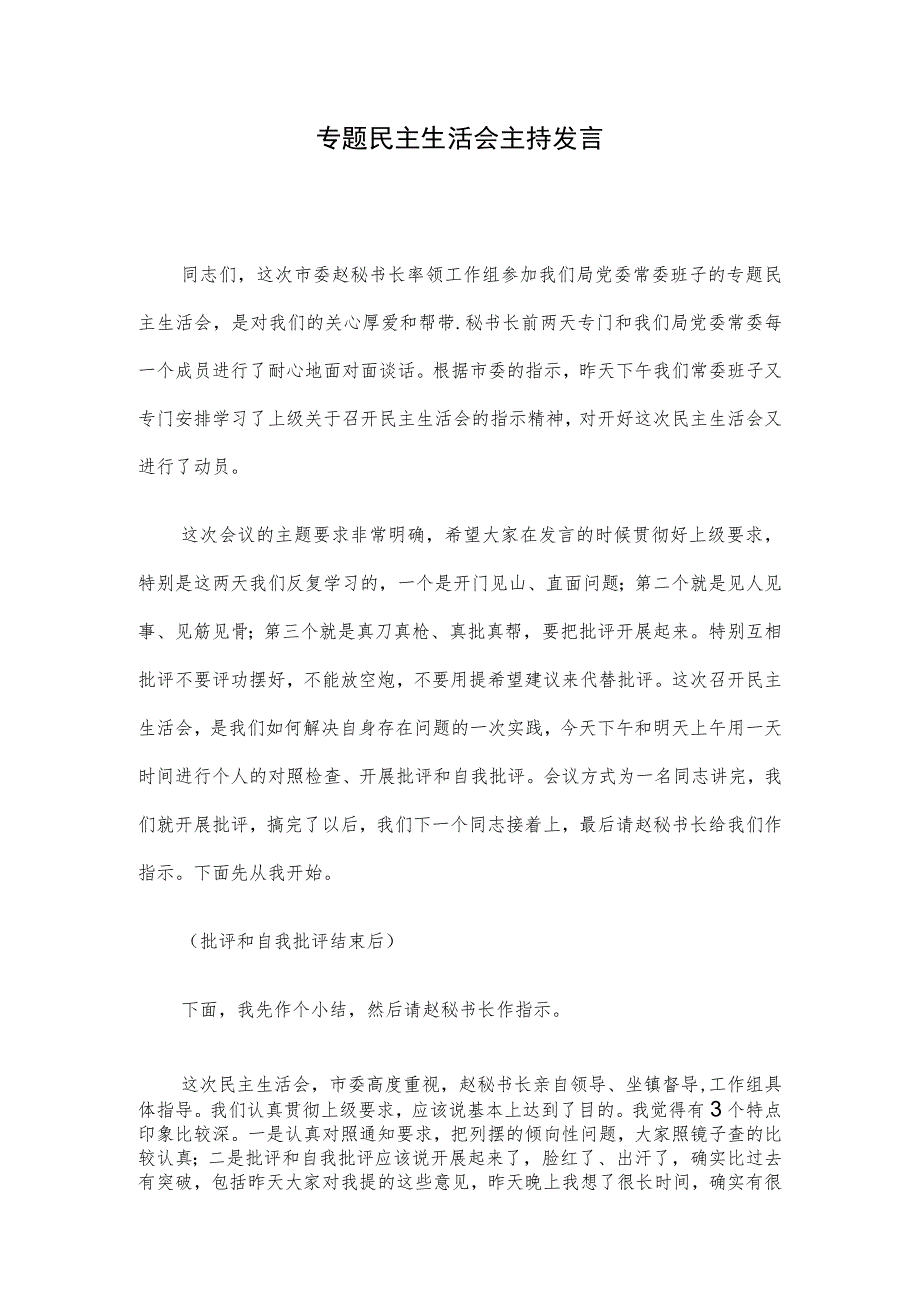 专题民主生活会主持发言

同志们，这次市委赵秘书长率领工作组参加我们局党委常委班子的专题民主生活会，是对我们的关心厚爱和帮带.秘书长前两天专门和我们局党委常委每一个成员进行了耐心地面对面谈话。根据市委的指示，昨天下午我们常委班子又专门安排学习了上级关于召开民主生活会的指示精神，对开好这次民主生活会又进行了动员。

这次会议的主题要求非常明确，希望大家在发言的时候贯彻好上级要求，特别是这两天我们反复学习的，一个是开门见山、直面问题；第二个就是见人见事、见筋见骨；第三个就是真刀真枪、真批真帮，要把批评开展起来。特别互相批评不要评功摆好，不能放空炮，不要用提希望建议来代替批评。这次召开民主生活会，是我们如何解决自身存在问题的一次实践，今天下午和明天上午用一天时间进行个人的对照检查、开展批评和自我批评。会议方式为一名同志讲完，我们就开展批评，搞完了以后，我们下一个同志接着上，最后请赵秘书长给我们作指示。下面先从我开始。

（批评和自我批评结束后）

下面，我先作个小结，然后请赵秘书长作指示。

这次民主生活会，市委高度重视，赵秘书长亲自领导、坐镇督导,工作组具体指导。我们认真贯彻上级要求，应该说基本上达到了目的。我觉得有3个特点印象比较深。一是认真对照通知要求，把列摆的倾向性问题，大家照镜子查的比较认真；二是批评和自我批评应该说开展起来了，脸红了、出汗了，确实比过去有突破，包括昨天大家对我提的这些意见，昨天晚上我想了很长时间，确实有很